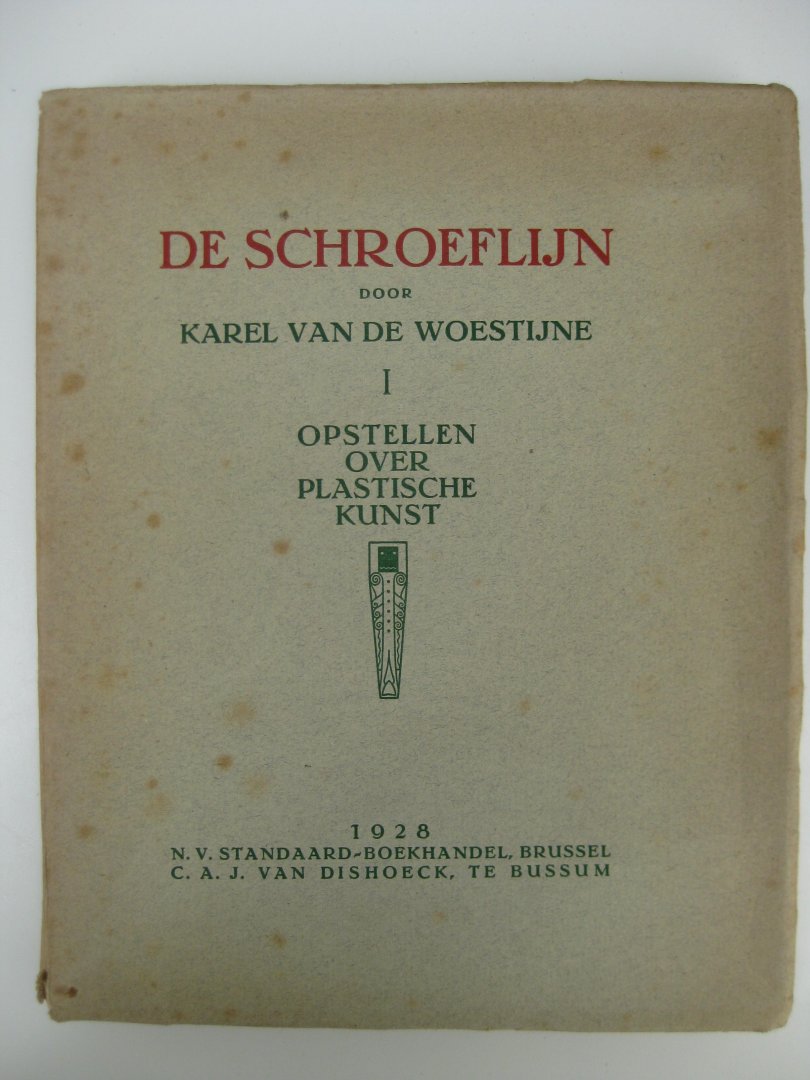 DE SCHROEFLIJN

DOOR

KAREL VAN DE WOESTIJNE

I

OPSTELLEN OVER PLASTISCHE KUNST

1928

N. V. STANDAARD-BOEKHANDEL, BRUSSEL
C. A. J. VAN DISHOECK, TE BUSSUM